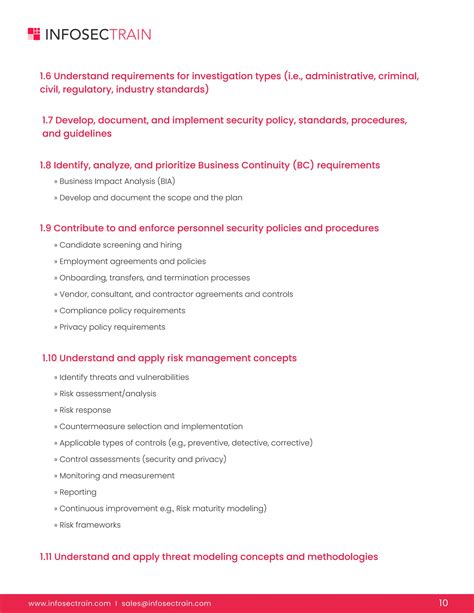 INFOSECTRAIN

1.6 Understand requirements for investigation types (i.e., administrative, criminal, civil, regulatory, industry standards)

1.7 Develop, document, and implement security policy, standards, procedures, and guidelines

1.8 Identify, analyze, and prioritize Business Continuity (BC) requirements
» Business Impact Analysis (BIA)
» Develop and document the scope and the plan

1.9 Contribute to and enforce personnel security policies and procedures
» Candidate screening and hiring
» Employment agreements and policies
» Onboarding, transfers, and termination processes
» Vendor, consultant, and contractor agreements and controls
» Compliance policy requirements
» Privacy policy requirements

1.10 Understand and apply risk management concepts
» Identify threats and vulnerabilities
» Risk assessment/analysis
» Risk response
» Countermeasure selection and implementation
» Applicable types of controls (e.g., preventive, detective, corrective)
» Control assessments (security and privacy)
» Monitoring and measurement
» Reporting
» Continuous improvement e.g., Risk maturity modeling)
» Risk frameworks

1.11 Understand and apply threat modeling concepts and methodologies

www.infosectrain.com | sales@infosectrain.com 10